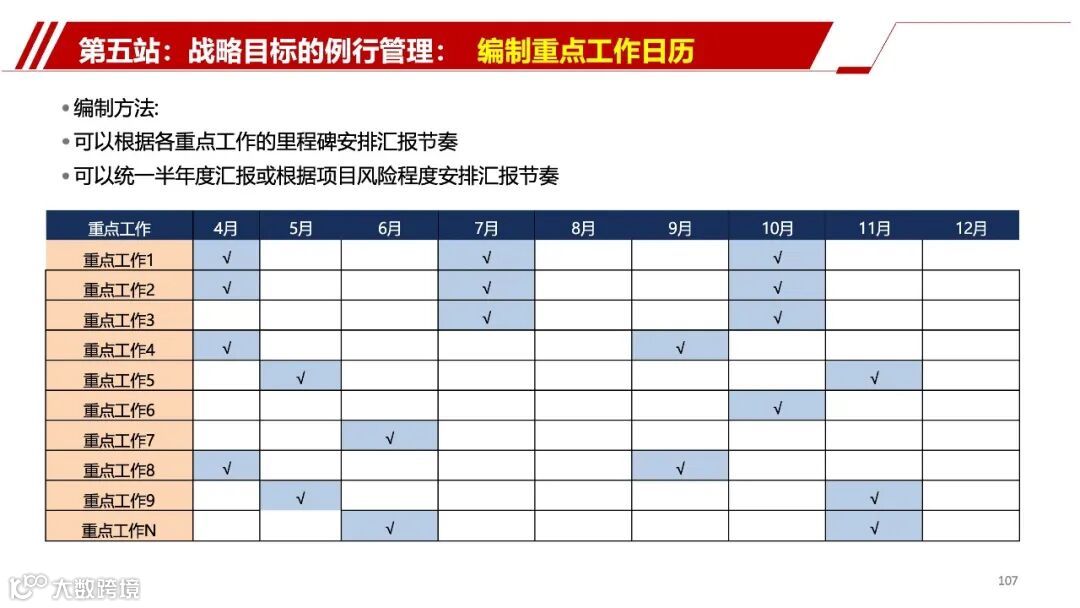 第五站：战略目标的例行管理： 编制重点工作日历

• 编制方法:
• 可以根据各重点工作的里程碑安排汇报节奏
• 可以统一半年度汇报或根据项目风险程度安排汇报节奏

| 重点工作 | 4月 | 5月 | 6月 | 7月 | 8月 | 9月 | 10月 | 11月 | 12月 |
|---|---|---|---|---|---|---|---|---|---|
| 重点工作1 | √ | | | √ | | | √ | | |
| 重点工作2 | √ | | | √ | | | √ | | |
| 重点工作3 | | | | √ | | | √ | | |
| 重点工作4 | √ | | | | | √ | | | |
| 重点工作5 | | √ | | | | | | √ | |
| 重点工作6 | | | | | | | √ | | |
| 重点工作7 | | | √ | | | | | | |
| 重点工作8 | √ | | | | | √ | | | |
| 重点工作9 | | √ | | | | | | √ | |
| 重点工作N | | | √ | | | | | √ | |

大数跨境

107